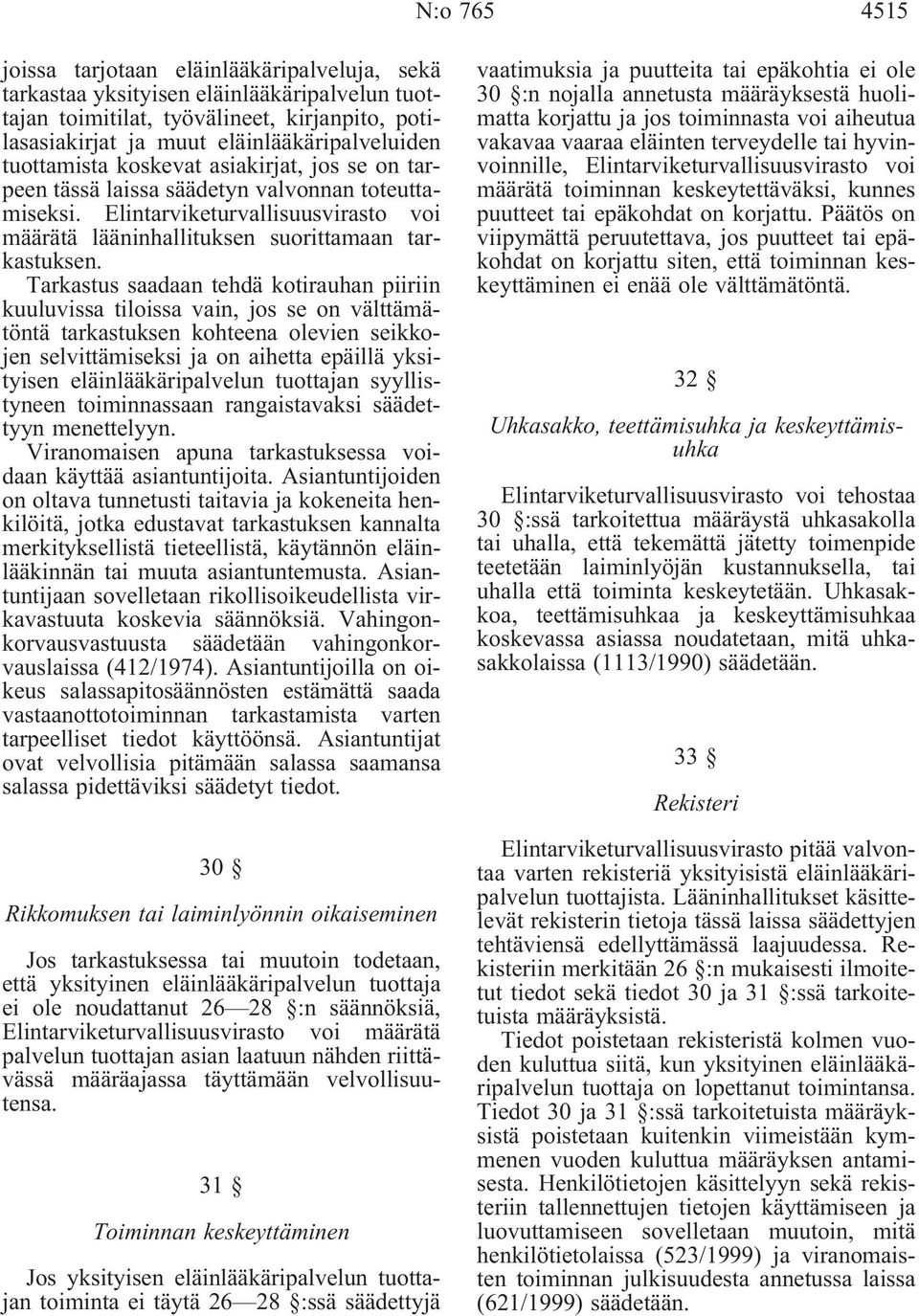 N:o 765 4515

joissa tarjotaan eläinlääkäripalveluja, sekä tarkastaa yksityisen eläinlääkäripalvelun tuottajan toimitilat, työvälineet, kirjanpito, potilasasiakirjat ja muut eläinlääkäripalveluiden tuottamista koskevat asiakirjat, jos se on tarpeen tässä laissa säädetyn valvonnan toteuttamiseksi. Elintarviketurvallisuusvirasto voi määrätä lääninhallituksen suorittamaan tarkastuksen.

Tarkastus saadaan tehdä kotirauhan piiriin kuuluvissa tiloissa vain, jos se on välttämätöntä tarkastuksen kohteena olevien seikkojen selvittämiseksi ja on aihetta epäillä yksityisen eläinlääkäripalvelun tuottajan syyllistyneen toiminnassaan rangaistavaksi säädettyyn menettelyyn.

Viranomaisen apuna tarkastuksessa voidaan käyttää asiantuntijoita. Asiantuntijoiden on oltava tunnetusti taitavia ja kokeneita henkilöitä, jotka edustavat tarkastuksen kannalta merkityksellistä tieteellistä, käytännön eläinlääkinnän tai muuta asiantuntemusta. Asiantuntijaan sovelletaan rikollisoikeudellista virkavastuuta koskevia säännöksiä. Vahingonkorvausvastuusta säädetään vahingonkorvauslaissa (412/1974). Asiantuntijoilla on oikeus salassapitosäännösten estämättä saada vastaanottotoiminnan tarkastamista varten tarpeelliset tiedot käyttöönsä. Asiantuntijat ovat velvollisia pitämään salassa saamansa salassa pidettäviksi säädetyt tiedot.

30 §

Rikkomuksen tai laiminlyönnin oikaiseminen

Jos tarkastuksessa tai muutoin todetaan, että yksityinen eläinlääkäripalvelun tuottaja ei ole noudattanut 26—28 §:n säännöksiä, Elintarviketurvallisuusvirasto voi määrätä palvelun tuottajan asian laatuun nähden riittävässä määräajassa täyttämään velvollisuutensa.

31 §

Toiminnan keskeyttäminen

Jos yksityisen eläinlääkäripalvelun tuottajan toiminta ei täytä 26—28 §:ssä säädettyjä vaatimuksia ja puutteita tai epäkohtia ei ole 30 §:n nojalla annetusta määräyksestä huolimatta korjattu ja jos toiminnasta voi aiheutua vakavaa vaaraa eläinten terveydelle tai hyvinvoinnille, Elintarviketurvallisuusvirasto voi määrätä toiminnan keskeytettäväksi, kunnes puutteet tai epäkohdat on korjattu. Päätös on viipymättä peruutettava, jos puutteet tai epäkohdat on korjattu siten, että toiminnan keskeyttäminen ei enää ole välttämätöntä.

32 §

Uhkasakko, teettämisuhka ja keskeyttämisuhka

Elintarviketurvallisuusvirasto voi tehostaa 30 §:ssä tarkoitettua määräystä uhkasakolla tai uhalla, että tekemättä jätetty toimenpide teetetään laiminlyöjän kustannuksella, tai uhalla että toiminta keskeytetään. Uhkasakkoa, teettämisuhkaa ja keskeyttämisuhkaa koskevassa asiassa noudatetaan, mitä uhkasakkolaissa (1113/1990) säädetään.

33 §

Rekisteri

Elintarviketurvallisuusvirasto pitää valvontaa varten rekisteriä yksityisistä eläinlääkäripalvelun tuottajista. Lääninhallitukset käsittelevät rekisterin tietoja tässä laissa säädettyjen tehtäviensä edellyttämässä laajuudessa. Rekisteriin merkitään 26 §:n mukaisesti ilmoitetut tiedot sekä tiedot 30 ja 31 §:ssä tarkoitetuista määräyksistä.

Tiedot poistetaan rekisteristä kolmen vuoden kuluttua siitä, kun yksityinen eläinlääkäripalvelun tuottaja on lopettanut toimintansa. Tiedot 30 ja 31 §:ssä tarkoitetuista määräyksistä poistetaan kuitenkin viimeistään kymmenen vuoden kuluttua määräyksen antamisesta. Henkilötietojen käsittelyyn sekä rekisteriin tallennettujen tietojen käyttämiseen ja luovuttamiseen sovelletaan muutoin, mitä henkilötietolaissa (523/1999) ja viranomaisten toiminnan julkisuudesta annetussa laissa (621/1999) säädetään.